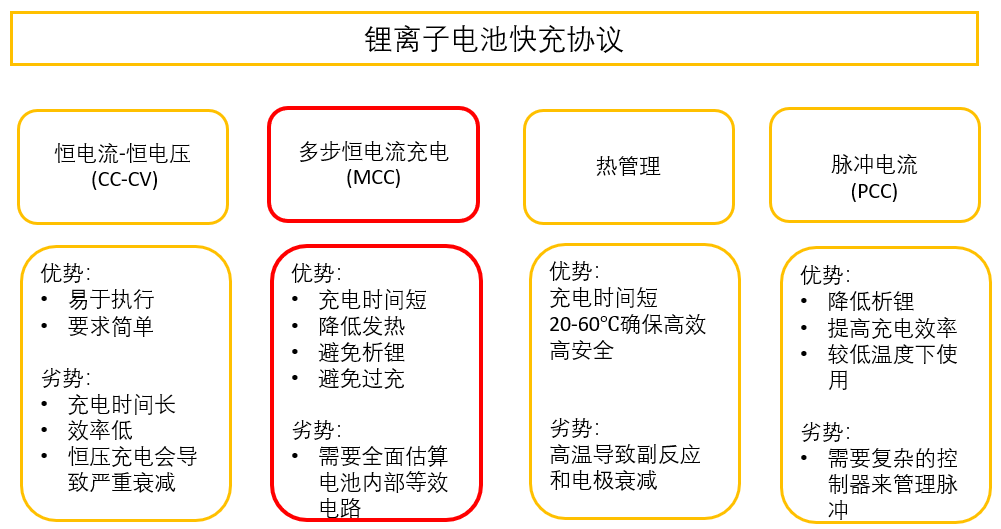 锂离子电池快充协议

恒电流-恒电压
(CC-CV)

优势:
• 易于执行
• 要求简单

劣势:
• 充电时间长
• 效率低
• 恒压充电会导致严重衰减

多步恒电流充电
(MCC)

优势:
• 充电时间短
• 降低发热
• 避免析锂
• 避免过充

劣势:
• 需要全面估算电池内部等效电路

热管理

优势:
充电时间短
20-60℃确保高效高安全

劣势:
高温导致副反应和电极衰减

脉冲电流
(PCC)

优势:
• 降低析锂
• 提高充电效率
• 较低温度下使用

劣势:
• 需要复杂的控制器来管理脉冲